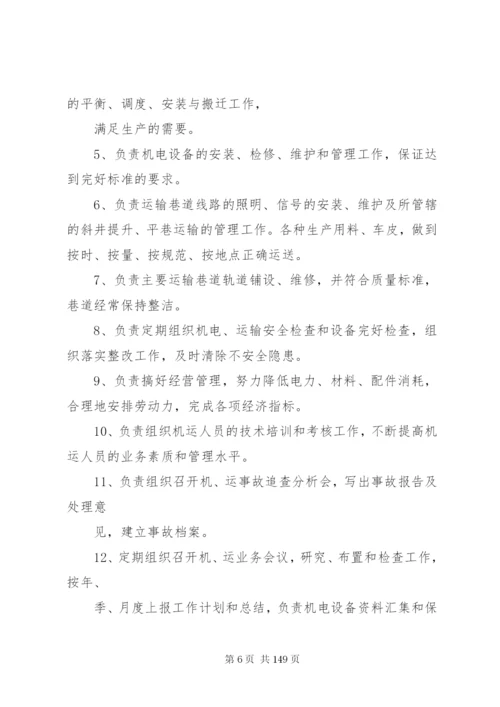 的平衡、调度、安装与搬迁工作，

满足生产的需要。

5、负责机电设备的安装、检修、维护和管理工作，保证达到完好标准的要求。

6、负责运输巷道线路的照明、信号的安装、维护及所管辖的斜井提升、平巷运输的管理工作。各种生产用料、车皮，做到按时、按量、按规范、按地点正确运送。

7、负责主要运输巷道轨道铺设、维修，并符合质量标准，巷道经常保持整洁。

8、负责定期组织机电、运输安全检查和设备完好检查，组织落实整改工作，及时清除不安全隐患。

9、负责搞好经营管理，努力降低电力、材料、配件消耗，合理地安排劳动力，完成各项经济指标。

10、负责组织机运人员的技术培训和考核工作，不断提高机运人员的业务素质和管理水平。

11、负责组织召开机、运事故追查分析会，写出事故报告及处理意

见，建立事故档案。

12、定期组织召开机、运业务会议，研究、布置和检查工作，按年、

季、月度上报工作计划和总结，负责机电设备资料汇集和保

第 6 页 共 149 页